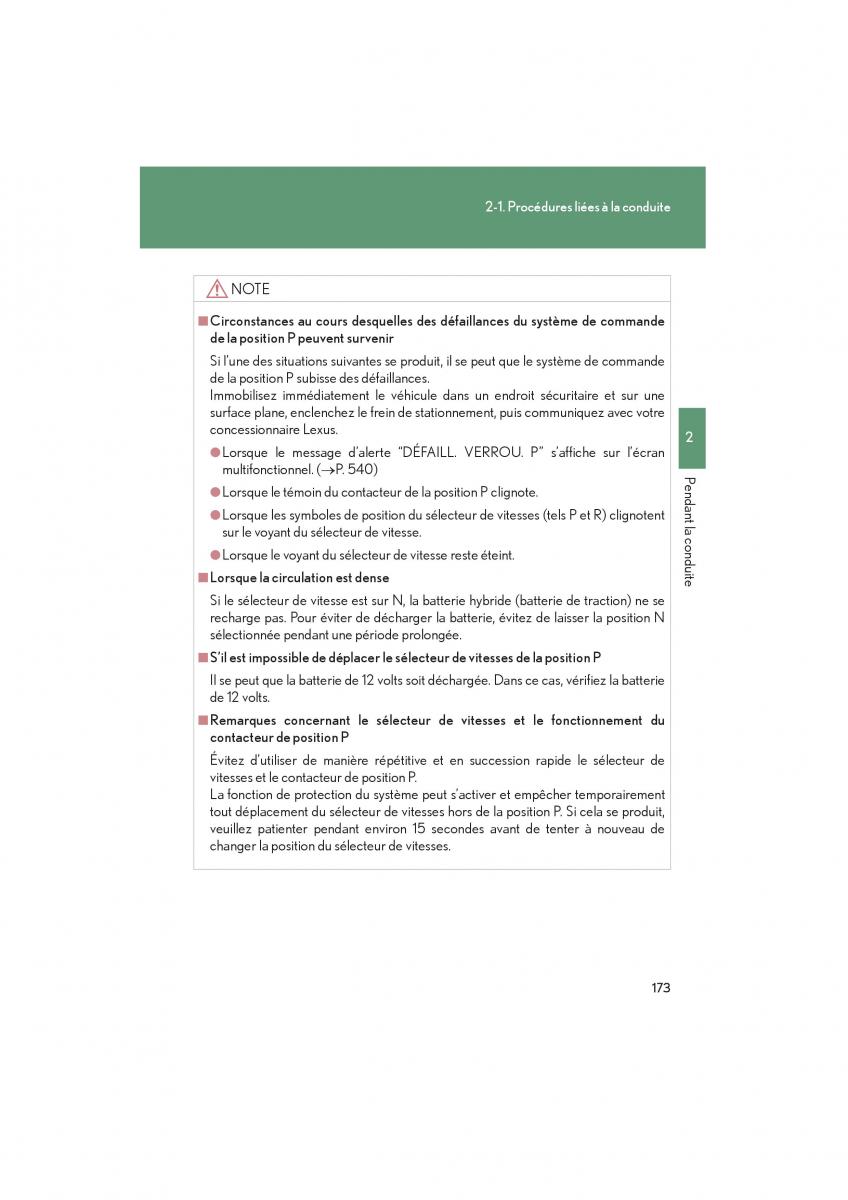 2-1. Procédures liées à la conduite

NOTE

■ Circonstances au cours desquelles des défaillances du système de commande de la position P peuvent survenir

Si l'une des situations suivantes se produit, il se peut que le système de commande de la position P subisse des défaillances.
Immobilisez immédiatement le véhicule dans un endroit sécuritaire et sur une surface plane, enclenchez le frein de stationnement, puis communiquez avec votre concessionnaire Lexus.

● Lorsque le message d'alerte "DÉFAILL. VERROU. P" s'affiche sur l'écran multifonctionnel. (→P. 540)

● Lorsque le témoin du contacteur de la position P clignote.

● Lorsque les symboles de position du sélecteur de vitesses (tels P et R) clignotent sur le voyant du sélecteur de vitesse.

● Lorsque le voyant du sélecteur de vitesse reste éteint.

■ Lorsque la circulation est dense

Si le sélecteur de vitesse est sur N, la batterie hybride (batterie de traction) ne se recharge pas. Pour éviter de décharger la batterie, évitez de laisser la position N sélectionnée pendant une période prolongée.

■ S'il est impossible de déplacer le sélecteur de vitesses de la position P

Il se peut que la batterie de 12 volts soit déchargée. Dans ce cas, vérifiez la batterie de 12 volts.

■ Remarques concernant le sélecteur de vitesses et le fonctionnement du contacteur de position P

Évitez d'utiliser de manière répétitive et en succession rapide le sélecteur de vitesses et le contacteur de position P.
La fonction de protection du système peut s'activer et empêcher temporairement tout déplacement du sélecteur de vitesses hors de la position P. Si cela se produit, veuillez patienter pendant environ 15 secondes avant de tenter à nouveau de changer la position du sélecteur de vitesses.

2

Pendant la conduite

173